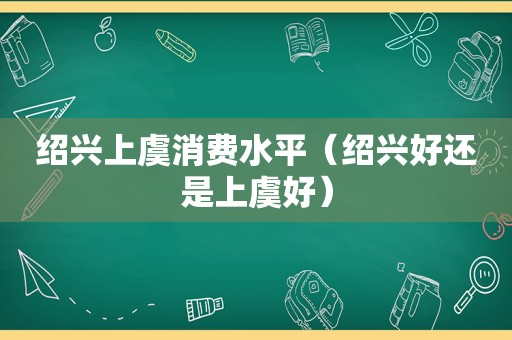 绍兴上虞消费水平（绍兴好还是上虞好）